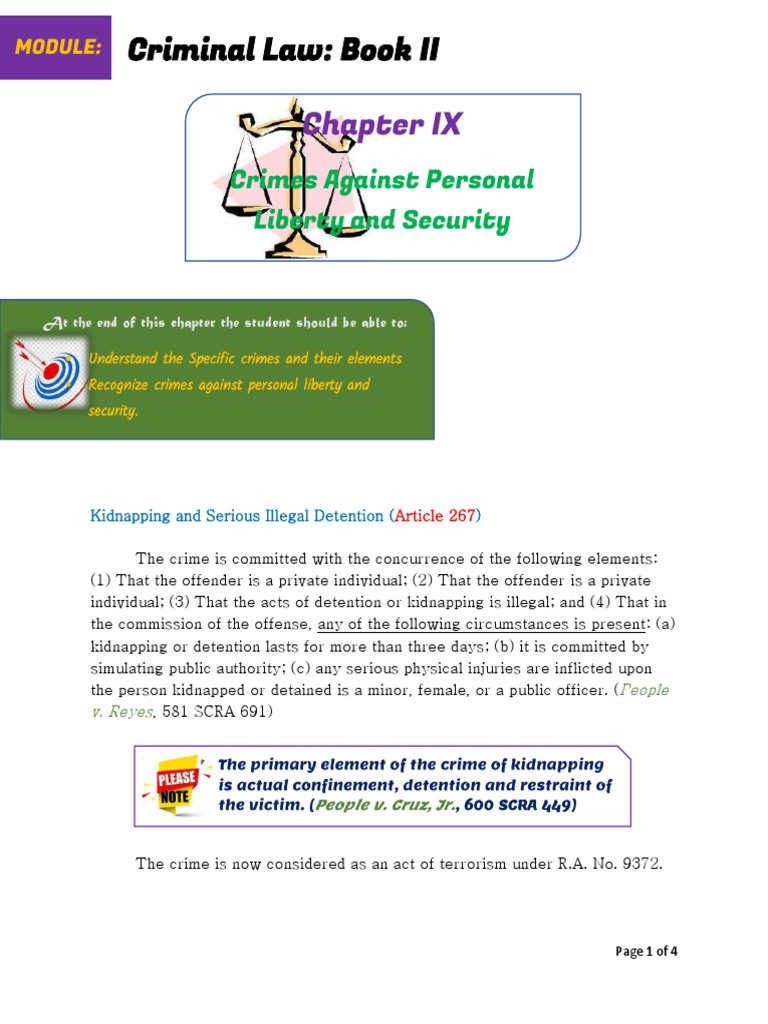 MODULE: Criminal Law: Book II

Chapter IX

Crimes Against Personal Liberty and Security

At the end of this chapter the student should be able to:

Understand the Specific crimes and their elements

Recognize crimes against personal liberty and security.

Kidnapping and Serious Illegal Detention (Article 267)

The crime is committed with the concurrence of the following elements: (1) That the offender is a private individual; (2) That the offender is a private individual; (3) That the acts of detention or kidnapping is illegal; and (4) That in the commission of the offense, any of the following circumstances is present: (a) kidnapping or detention lasts for more than three days; (b) it is committed by simulating public authority; (c) any serious physical injuries are inflicted upon the person kidnapped or detained is a minor, female, or a public officer. (People v. Reyes, 581 SCRA 691)

PLEASE NOTE

The primary element of the crime of kidnapping is actual confinement, detention and restraint of the victim. (People v. Cruz, Jr., 600 SCRA 449)

The crime is now considered as an act of terrorism under R.A. No. 9372.

Page 1 of 4